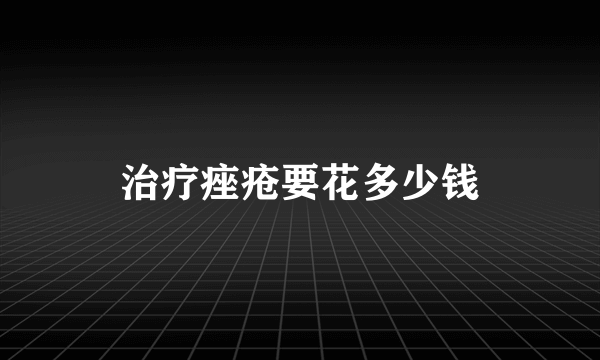 治疗痤疮要花多少钱